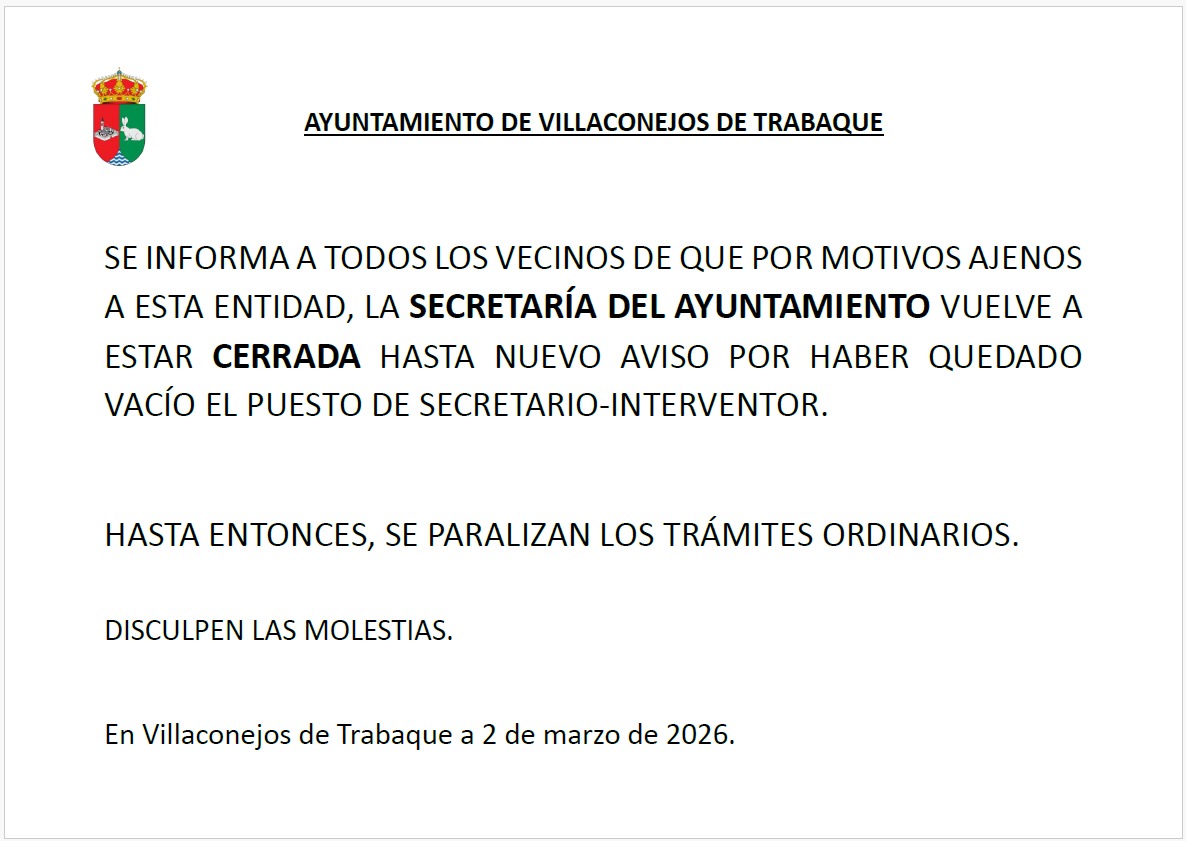 AYUNTAMIENTO DE VILLACONEJOS DE TRABAQUE

SE INFORMA A TODOS LOS VECINOS DE QUE POR MOTIVOS AJENOS A ESTA ENTIDAD, LA SECRETARÍA DEL AYUNTAMIENTO VUELVE A ESTAR CERRADA HASTA NUEVO AVISO POR HABER QUEDADO VACÍO EL PUESTO DE SECRETARIO-INTERVENTOR.

HASTA ENTONCES, SE PARALIZAN LOS TRÁMITES ORDINARIOS.

DISCULPEN LAS MOLESTIAS.

En Villaconejos de Trabaque a 2 de marzo de 2026.